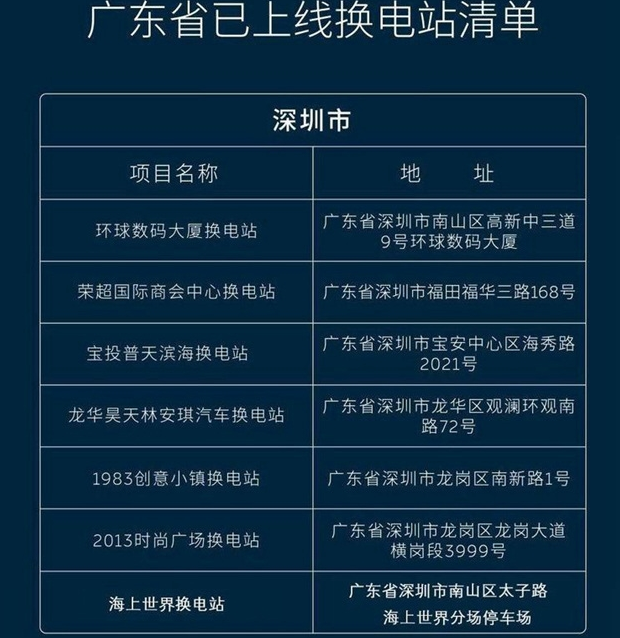 广东省已上线换电站清单

深圳市

| 项目名称 | 地　址 |
|---|---|
| 环球数码大厦换电站 | 广东省深圳市南山区高新中三道9号环球数码大厦 |
| 荣超国际商会中心换电站 | 广东省深圳市福田福华三路168号 |
| 宝投普天滨海换电站 | 广东省深圳市宝安中心区海秀路2021号 |
| 龙华昊天林安琪汽车换电站 | 广东省深圳市龙华区观澜环观南路72号 |
| 1983创意小镇换电站 | 广东省深圳市龙岗区南新路1号 |
| 2013时尚广场换电站 | 广东省深圳市龙岗区龙岗大道横岗段3999号 |
| 海上世界换电站 | 广东省深圳市南山区太子路海上世界分场停车场 |